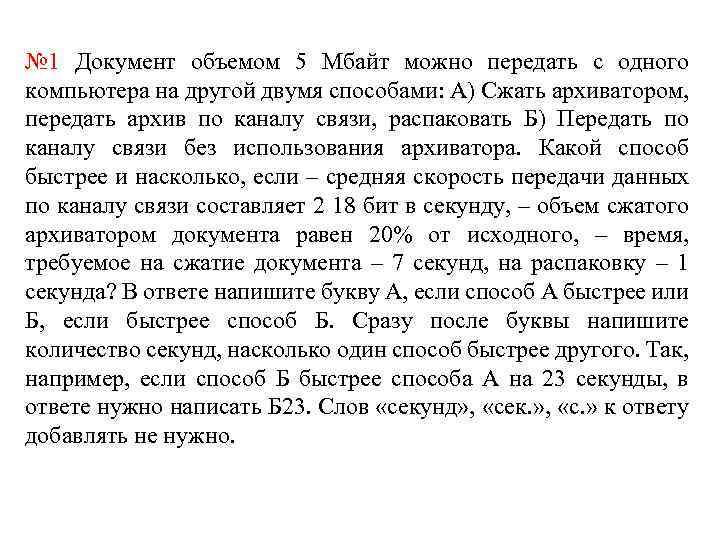 №1 Документ объемом 5 Мбайт можно передать с одного компьютера на другой двумя способами: А) Сжать архиватором, передать архив по каналу связи, распаковать Б) Передать по каналу связи без использования архиватора. Какой способ быстрее и насколько, если – средняя скорость передачи данных по каналу связи составляет 2 18 бит в секунду, – объем сжатого архиватором документа равен 20% от исходного, – время, требуемое на сжатие документа – 7 секунд, на распаковку – 1 секунда? В ответе напишите букву А, если способ А быстрее или Б, если быстрее способ Б. Сразу после буквы напишите количество секунд, насколько один способ быстрее другого. Так, например, если способ Б быстрее способа А на 23 секунды, в ответе нужно написать Б23. Слов «секунд», «сек.», «с.» к ответу добавлять не нужно.